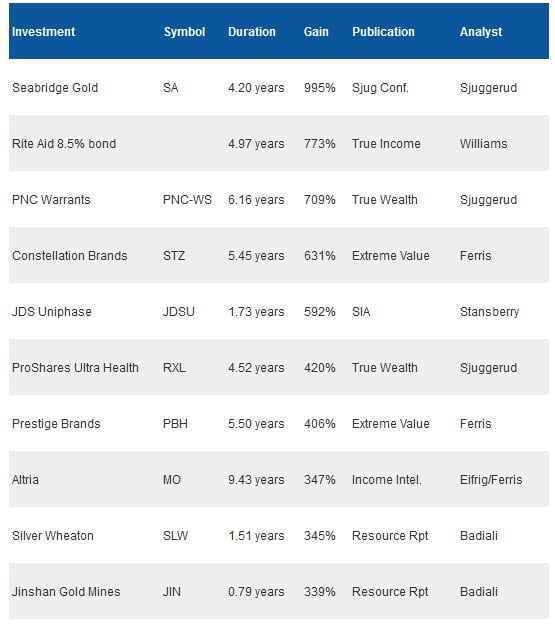 | Investment | Symbol | Duration | Gain | Publication | Analyst |
|---|---|---|---|---|---|
| Seabridge Gold | SA | 4.20 years | 995% | Sjug Conf. | Sjuggerud |
| Rite Aid 8.5% bond | | 4.97 years | 773% | True Income | Williams |
| PNC Warrants | PNC-WS | 6.16 years | 709% | True Wealth | Sjuggerud |
| Constellation Brands | STZ | 5.45 years | 631% | Extreme Value | Ferris |
| JDS Uniphase | JDSU | 1.73 years | 592% | SIA | Stansberry |
| ProShares Ultra Health | RXL | 4.52 years | 420% | True Wealth | Sjuggerud |
| Prestige Brands | PBH | 5.50 years | 406% | Extreme Value | Ferris |
| Altria | MO | 9.43 years | 347% | Income Intel. | Eifrig/Ferris |
| Silver Wheaton | SLW | 1.51 years | 345% | Resource Rpt | Badiali |
| Jinshan Gold Mines | JIN | 0.79 years | 339% | Resource Rpt | Badiali |